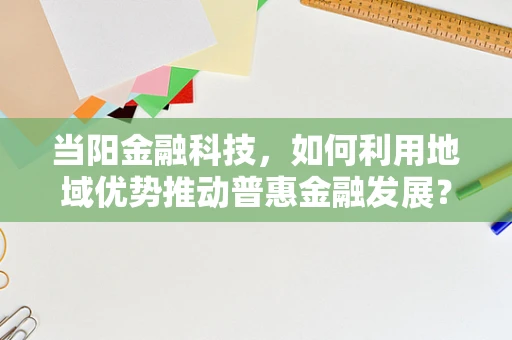 当阳金融科技，如何利用地域优势推动普惠金融发展？